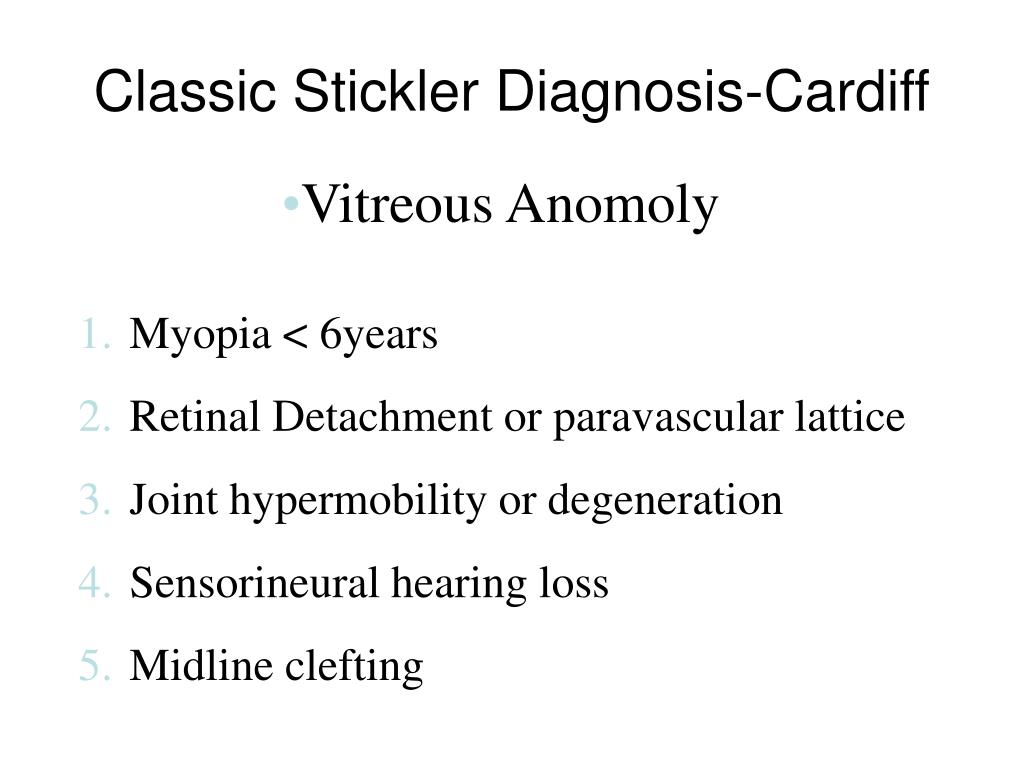 Classic Stickler Diagnosis-Cardiff

•Vitreous Anomoly

1. Myopia < 6years
2. Retinal Detachment or paravascular lattice
3. Joint hypermobility or degeneration
4. Sensorineural hearing loss
5. Midline clefting